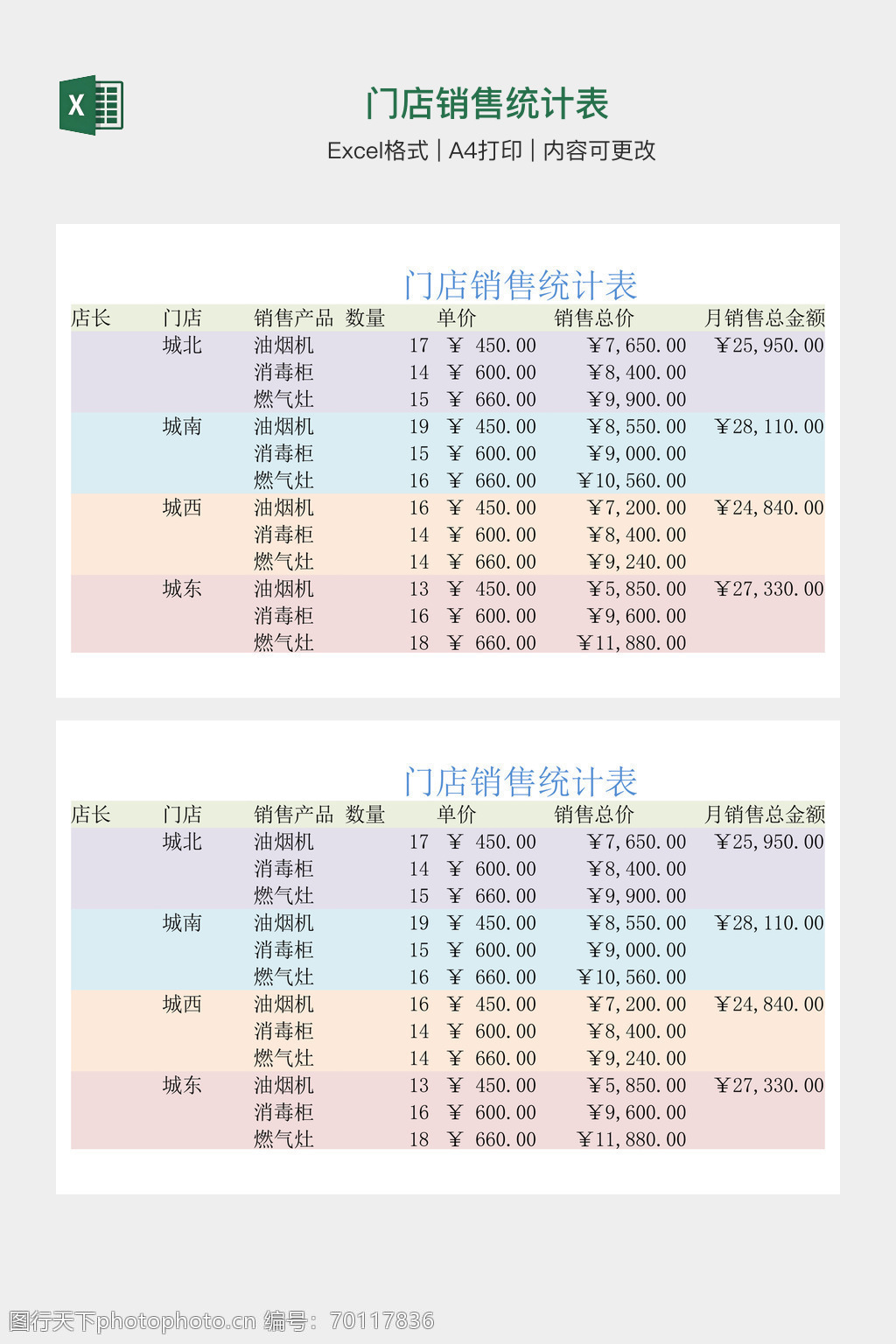 X

门店销售统计表

Excel格式 | A4打印 | 内容可更改

门店销售统计表

| 店长 | 门店 | 销售产品 | 数量 | 单价 | 销售总价 | 月销售总金额 |
|---|---|---|---|---|---|---|
| | 城北 | 油烟机 | 17 | ¥ 450.00 | ¥7,650.00 | ¥25,950.00 |
| | | 消毒柜 | 14 | ¥ 600.00 | ¥8,400.00 | |
| | | 燃气灶 | 15 | ¥ 660.00 | ¥9,900.00 | |
| | 城南 | 油烟机 | 19 | ¥ 450.00 | ¥8,550.00 | ¥28,110.00 |
| | | 消毒柜 | 15 | ¥ 600.00 | ¥9,000.00 | |
| | | 燃气灶 | 16 | ¥ 660.00 | ¥10,560.00 | |
| | 城西 | 油烟机 | 16 | ¥ 450.00 | ¥7,200.00 | ¥24,840.00 |
| | | 消毒柜 | 14 | ¥ 600.00 | ¥8,400.00 | |
| | | 燃气灶 | 14 | ¥ 660.00 | ¥9,240.00 | |
| | 城东 | 油烟机 | 13 | ¥ 450.00 | ¥5,850.00 | ¥27,330.00 |
| | | 消毒柜 | 16 | ¥ 600.00 | ¥9,600.00 | |
| | | 燃气灶 | 18 | ¥ 660.00 | ¥11,880.00 | |

门店销售统计表

| 店长 | 门店 | 销售产品 | 数量 | 单价 | 销售总价 | 月销售总金额 |
|---|---|---|---|---|---|---|
| | 城北 | 油烟机 | 17 | ¥ 450.00 | ¥7,650.00 | ¥25,950.00 |
| | | 消毒柜 | 14 | ¥ 600.00 | ¥8,400.00 | |
| | | 燃气灶 | 15 | ¥ 660.00 | ¥9,900.00 | |
| | 城南 | 油烟机 | 19 | ¥ 450.00 | ¥8,550.00 | ¥28,110.00 |
| | | 消毒柜 | 15 | ¥ 600.00 | ¥9,000.00 | |
| | | 燃气灶 | 16 | ¥ 660.00 | ¥10,560.00 | |
| | 城西 | 油烟机 | 16 | ¥ 450.00 | ¥7,200.00 | ¥24,840.00 |
| | | 消毒柜 | 14 | ¥ 600.00 | ¥8,400.00 | |
| | | 燃气灶 | 14 | ¥ 660.00 | ¥9,240.00 | |
| | 城东 | 油烟机 | 13 | ¥ 450.00 | ¥5,850.00 | ¥27,330.00 |
| | | 消毒柜 | 16 | ¥ 600.00 | ¥9,600.00 | |
| | | 燃气灶 | 18 | ¥ 660.00 | ¥11,880.00 | |

图行天下photophoto.cn 编号：70117836